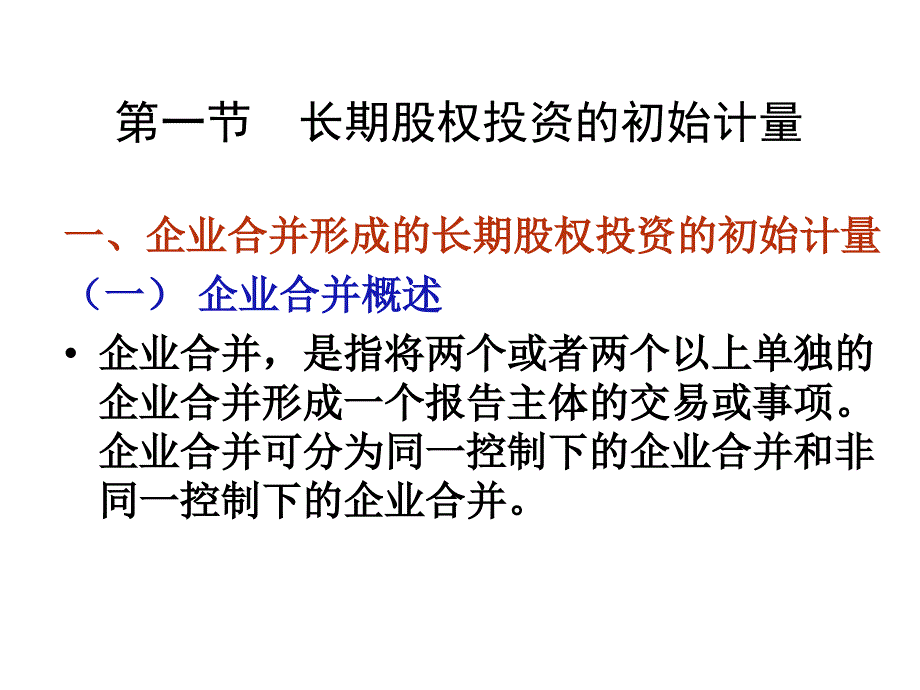 第一节　长期股权投资的初始计量

一、企业合并形成的长期股权投资的初始计量

（一） 企业合并概述

• 企业合并，是指将两个或者两个以上单独的企业合并形成一个报告主体的交易或事项。企业合并可分为同一控制下的企业合并和非同一控制下的企业合并。